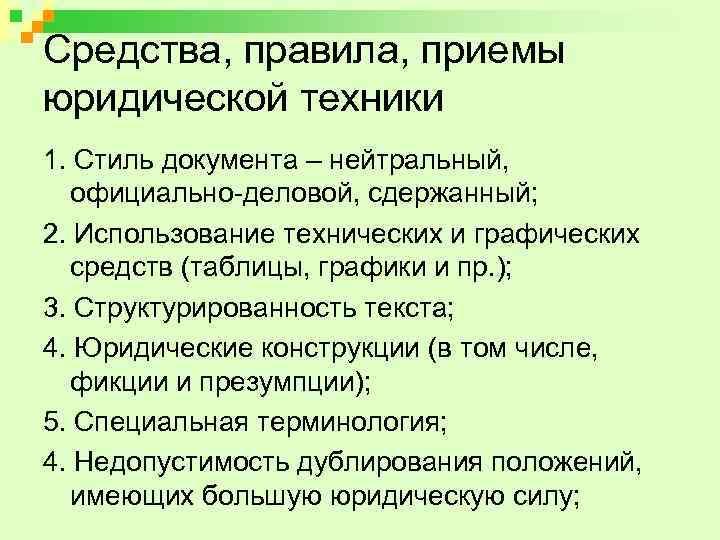 Средства, правила, приемы юридической техники

1. Стиль документа – нейтральный, официально-деловой, сдержанный;

2. Использование технических и графических средств (таблицы, графики и пр.);

3. Структурированность текста;

4. Юридические конструкции (в том числе, фикции и презумпции);

5. Специальная терминология;

4. Недопустимость дублирования положений, имеющих большую юридическую силу;